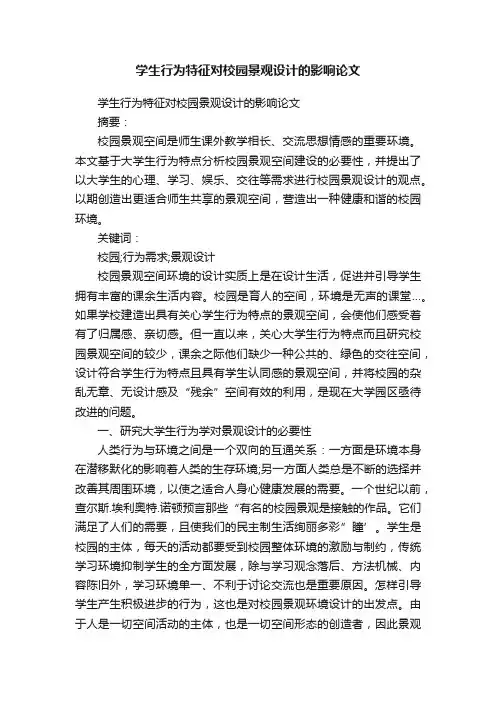 学生行为特征对校园景观设计的影响论文

学生行为特征对校园景观设计的影响论文

摘要：

校园景观空间是师生课外教学相长、交流思想情感的重要环境。本文基于大学生行为特点分析校园景观空间建设的必要性，并提出了以大学生的心理、学习、娱乐、交往等需求进行校园景观设计的观点。以期创造出更适合师生共享的景观空间，营造出一种健康和谐的校园环境。

关键词：

校园;行为需求;景观设计

校园景观空间环境的设计实质上是在设计生活，促进并引导学生拥有丰富的课余生活内容。校园是育人的空间，环境是无声的课堂…。如果学校建造出具有关心学生行为特点的景观空间，会使他们感受着有了归属感、亲切感。但一直以来，关心大学生行为特点而且研究校园景观空间的较少，课余之际他们缺少一种公共的、绿色的交往空间，设计符合学生行为特点且具有学生认同感的景观空间，并将校园的杂乱无章、无设计感及“残余”空间有效的利用，是现在大学园区亟待改进的问题。

一、研究大学生行为学对景观设计的必要性

人类行为与环境之间是一个双向的互通关系：一方面是环境本身在潜移默化的影响着人类的生存环境;另一方面人类总是不断的选择并改善其周围环境，以使之适合人身心健康发展的需要。一个世纪以前，查尔斯.埃利奥特.诺顿预言那些“有名的校园景观是接触的作品。它们满足了人们的需要，且使我们的民主制生活绚丽多彩”瞳’。学生是校园的主体，每天的活动都要受到校园整体环境的激励与制约，传统学习环境抑制学生的全方面发展，除与学习观念落后、方法机械、内容陈旧外，学习环境单一、不利于讨论交流也是重要原因。怎样引导学生产生积极进步的行为，这也是对校园景观环境设计的出发点。由于人是一切空间活动的主体，也是一切空间形态的创造者，因此景观